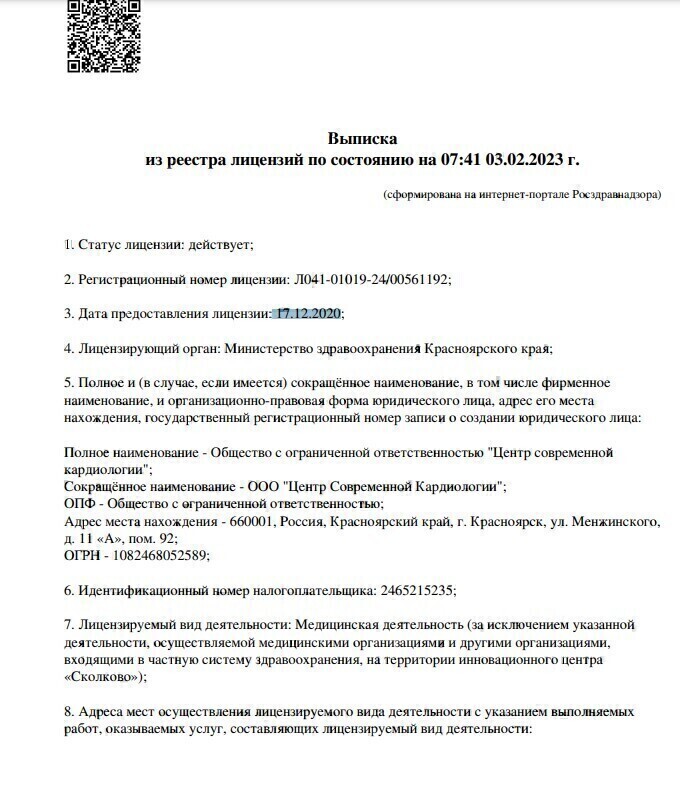 Выписка
из реестра лицензий по состоянию на 07:41 03.02.2023 г.

(сформирована на интернет-портале Росздравнадзора)

1. Статус лицензии: действует;

2. Регистрационный номер лицензии: Л041-01019-24/00561192;

3. Дата предоставления лицензии: 17.12.2020;

4. Лицензирующий орган: Министерство здравоохранения Красноярского края;

5. Полное и (в случае, если имеется) сокращённое наименование, в том числе фирменное наименование, и организационно-правовая форма юридического лица, адрес его места нахождения, государственный регистрационный номер записи о создании юридического лица:

Полное наименование - Общество с ограниченной ответственностью "Центр современной кардиологии";
Сокращённое наименование - ООО "Центр Современной Кардиологии";
ОПФ - Общество с ограниченной ответственностью;
Адрес места нахождения - 660001, Россия, Красноярский край, г. Красноярск, ул. Менжинского, д. 11 «А», пом. 92;
ОГРН - 1082468052589;

6. Идентификационный номер налогоплательщика: 2465215235;

7. Лицензируемый вид деятельности: Медицинская деятельность (за исключением указанной деятельности, осуществляемой медицинскими организациями и другими организациями, входящими в частную систему здравоохранения, на территории инновационного центра «Сколково»);

8. Адреса мест осуществления лицензируемого вида деятельности с указанием выполняемых работ, оказываемых услуг, составляющих лицензируемый вид деятельности: